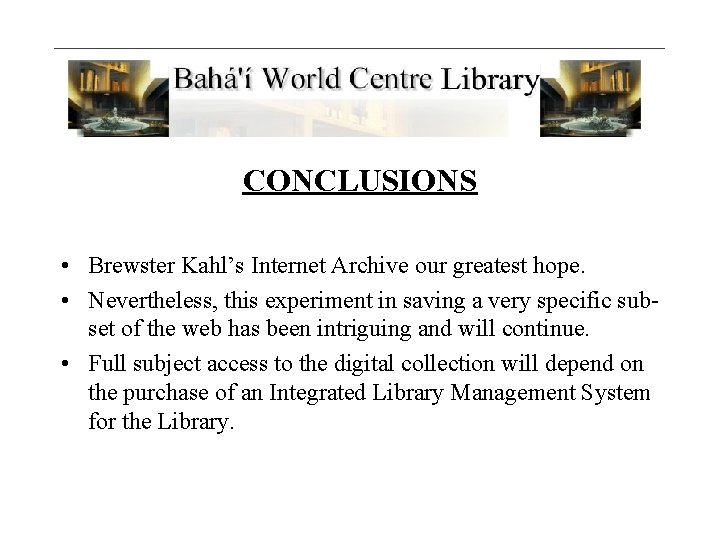 Bahá'í World Centre Library

CONCLUSIONS

• Brewster Kahl's Internet Archive our greatest hope.
• Nevertheless, this experiment in saving a very specific subset of the web has been intriguing and will continue.
• Full subject access to the digital collection will depend on the purchase of an Integrated Library Management System for the Library.